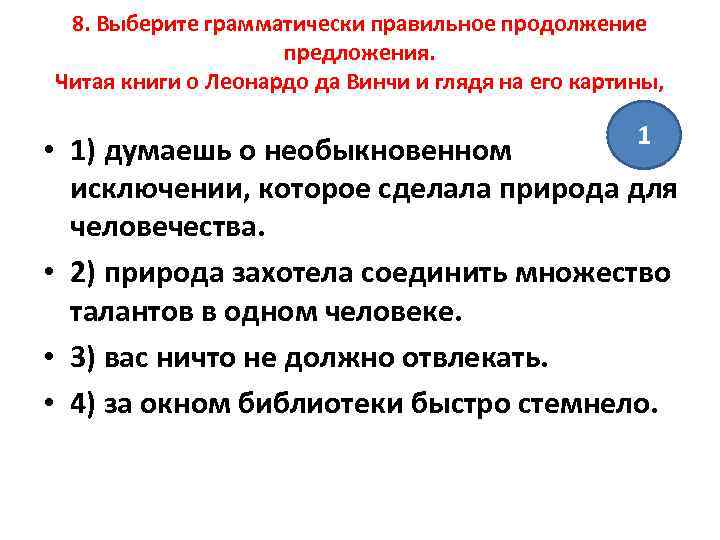 8. Выберите грамматически правильное продолжение предложения.
Читая книги о Леонардо да Винчи и глядя на его картины,

1

• 1) думаешь о необыкновенном исключении, которое сделала природа для человечества.
• 2) природа захотела соединить множество талантов в одном человеке.
• 3) вас ничто не должно отвлекать.
• 4) за окном библиотеки быстро стемнело.